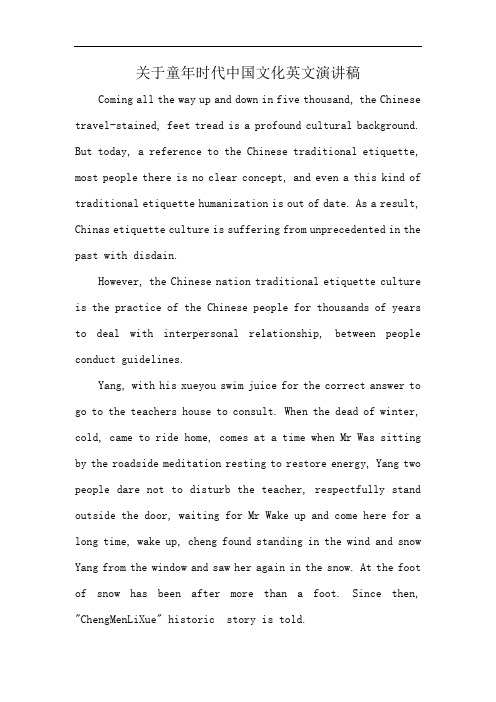 关于童年时代中国文化英文演讲稿

Coming all the way up and down in five thousand, the Chinese travel-stained, feet tread is a profound cultural background. But today, a reference to the Chinese traditional etiquette, most people there is no clear concept, and even a this kind of traditional etiquette humanization is out of date. As a result, Chinas etiquette culture is suffering from unprecedented in the past with disdain.

However, the Chinese nation traditional etiquette culture is the practice of the Chinese people for thousands of years to deal with interpersonal relationship, between people conduct guidelines.

Yang, with his xueyou swim juice for the correct answer to go to the teachers house to consult. When the dead of winter, cold, came to ride home, comes at a time when Mr Was sitting by the roadside meditation resting to restore energy, Yang two people dare not to disturb the teacher, respectfully stand outside the door, waiting for Mr Wake up and come here for a long time, wake up, cheng found standing in the wind and snow Yang from the window and saw her again in the snow. At the foot of snow has been after more than a foot. Since then, "ChengMenLiXue" historic story is told.